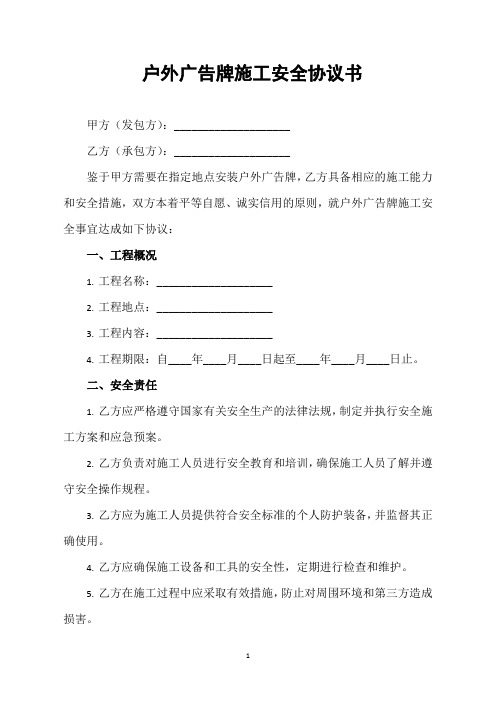 户外广告牌施工安全协议书

甲方（发包方）：____________________

乙方（承包方）：____________________

鉴于甲方需要在指定地点安装户外广告牌，乙方具备相应的施工能力和安全措施，双方本着平等自愿、诚实信用的原则，就户外广告牌施工安全事宜达成如下协议：

一、工程概况

1. 工程名称：____________________

2. 工程地点：____________________

3. 工程内容：____________________

4. 工程期限：自____年____月____日起至____年____月____日止。

二、安全责任

1. 乙方应严格遵守国家有关安全生产的法律法规，制定并执行安全施工方案和应急预案。

2. 乙方负责对施工人员进行安全教育和培训，确保施工人员了解并遵守安全操作规程。

3. 乙方应为施工人员提供符合安全标准的个人防护装备，并监督其正确使用。

4. 乙方应确保施工设备和工具的安全性，定期进行检查和维护。

5. 乙方在施工过程中应采取有效措施，防止对周围环境和第三方造成损害。

1